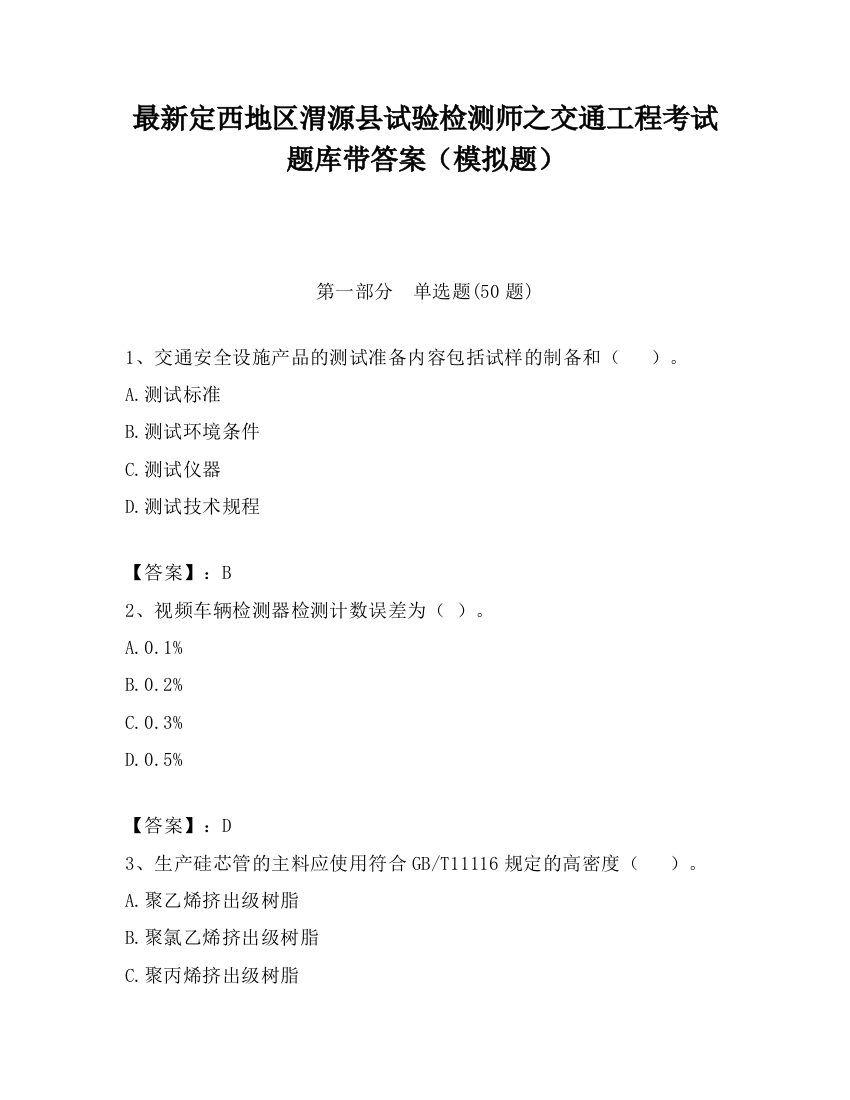 最新定西地区渭源县试验检测师之交通工程考试题库带答案（模拟题）

第一部分　单选题(50 题)

1、交通安全设施产品的测试准备内容包括试样的制备和（　　）。

A.测试标准

B.测试环境条件

C.测试仪器

D.测试技术规程

【答案】：B

2、视频车辆检测器检测计数误差为（ ）。

A.0.1%

B.0.2%

C.0.3%

D.0.5%

【答案】：D

3、生产硅芯管的主料应使用符合 GB/T11116 规定的高密度（　　）。

A.聚乙烯挤出级树脂

B.聚氯乙烯挤出级树脂

C.聚丙烯挤出级树脂